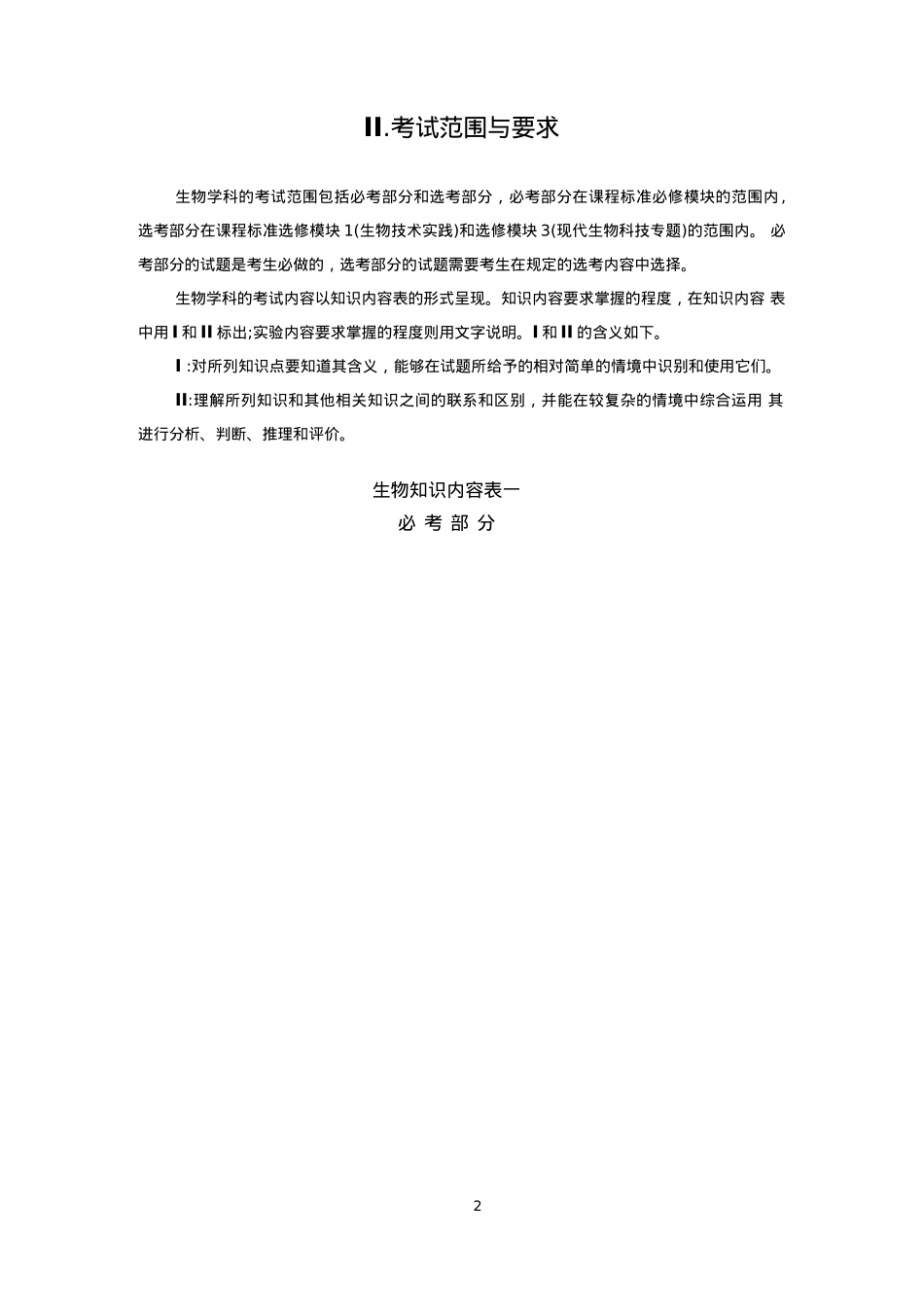 II.考试范围与要求

生物学科的考试范围包括必考部分和选考部分，必考部分在课程标准必修模块的范围内，选考部分在课程标准选修模块 1(生物技术实践)和选修模块 3(现代生物科技专题)的范围内。 必考部分的试题是考生必做的，选考部分的试题需要考生在规定的选考内容中选择。

生物学科的考试内容以知识内容表的形式呈现。知识内容要求掌握的程度，在知识内容 表中用 I 和 II 标出;实验内容要求掌握的程度则用文字说明。I 和 II 的含义如下。

I :对所列知识点要知道其含义，能够在试题所给予的相对简单的情境中识别和使用它们。

II:理解所列知识和其他相关知识之间的联系和区别，并能在较复杂的情境中综合运用 其进行分析、判断、推理和评价。

生物知识内容表一

必 考 部 分

2